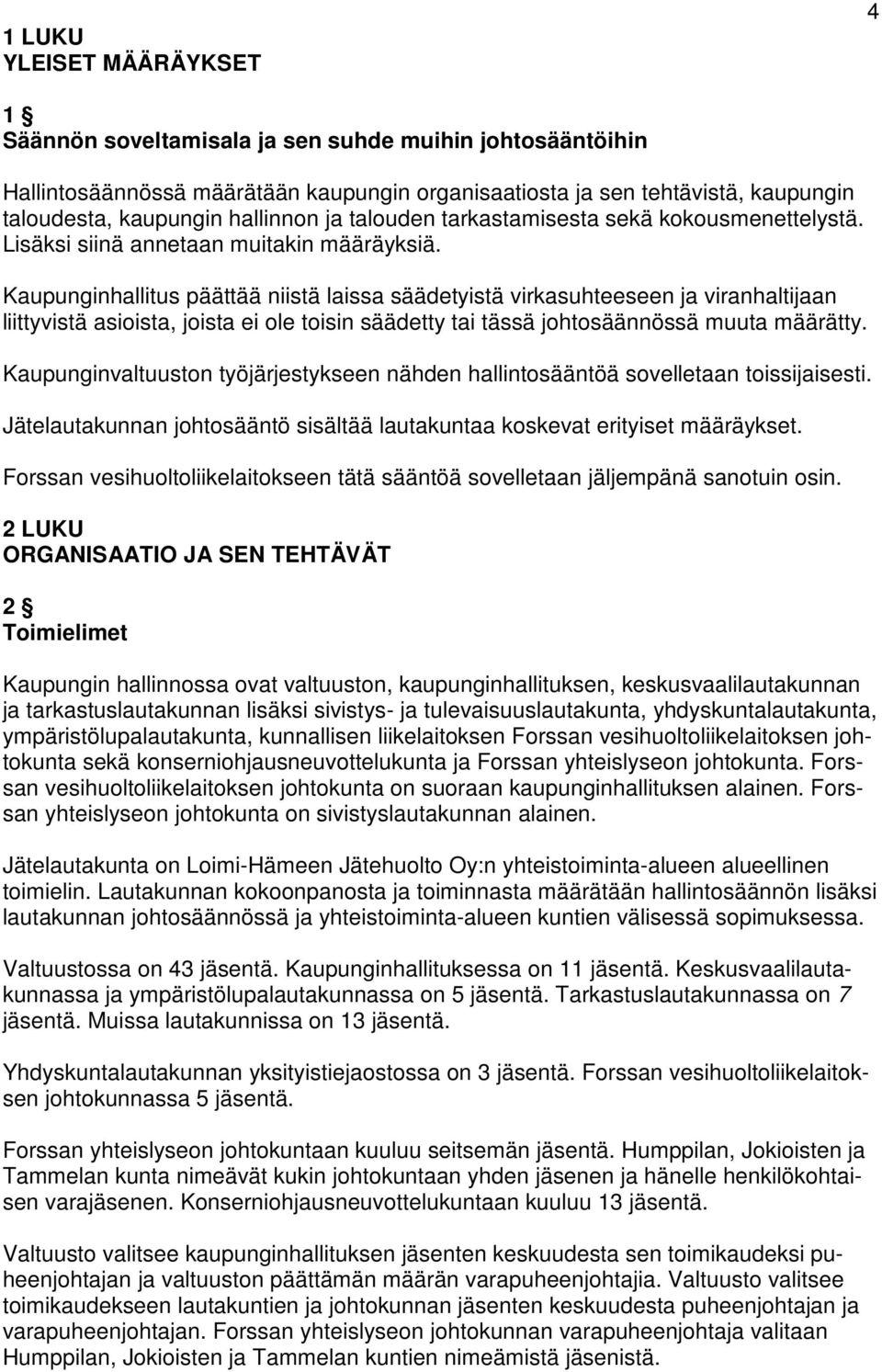 4

1 LUKU
YLEISET MÄÄRÄYKSET

1 §
Säännön soveltamisala ja sen suhde muihin johtosääntöihin

Hallintosäännössä määrätään kaupungin organisaatiosta ja sen tehtävistä, kaupungin taloudesta, kaupungin hallinnon ja talouden tarkastamisesta sekä kokousmenettelystä. Lisäksi siinä annetaan muitakin määräyksiä.

Kaupunginhallitus päättää niistä laissa säädetyistä virkasuhteeseen ja viranhaltijaan liittyvistä asioista, joista ei ole toisin säädetty tai tässä johtosäännössä muuta määrätty.

Kaupunginvaltuuston työjärjestykseen nähden hallintosääntöä sovelletaan toissijaisesti.

Jätelautakunnan johtosääntö sisältää lautakuntaa koskevat erityiset määräykset.

Forssan vesihuoltoliikelaitokseen tätä sääntöä sovelletaan jäljempänä sanotuin osin.

2 LUKU
ORGANISAATIO JA SEN TEHTÄVÄT

2 §
Toimielimet

Kaupungin hallinnossa ovat valtuuston, kaupunginhallituksen, keskusvaalilautakunnan ja tarkastuslautakunnan lisäksi sivistys- ja tulevaisuuslautakunta, yhdyskuntalautakunta, ympäristölupalautakunta, kunnallisen liikelaitoksen Forssan vesihuoltoliikelaitoksen johtokunta sekä konserniohjausneuvottelukunta ja Forssan yhteislyseon johtokunta. Forssan vesihuoltoliikelaitoksen johtokunta on suoraan kaupunginhallituksen alainen. Forssan yhteislyseon johtokunta on sivistyslautakunnan alainen.

Jätelautakunta on Loimi-Hämeen Jätehuolto Oy:n yhteistoiminta-alueen alueellinen toimielin. Lautakunnan kokoonpanosta ja toiminnasta määrätään hallintosäännön lisäksi lautakunnan johtosäännössä ja yhteistoiminta-alueen kuntien välisessä sopimuksessa.

Valtuustossa on 43 jäsentä. Kaupunginhallituksessa on 11 jäsentä. Keskusvaalilautakunnassa ja ympäristölupalautakunnassa on 5 jäsentä. Tarkastuslautakunnassa on 7 jäsentä. Muissa lautakunnissa on 13 jäsentä.

Yhdyskuntalautakunnan yksityistiejaostossa on 3 jäsentä. Forssan vesihuoltoliikelaitoksen johtokunnassa 5 jäsentä.

Forssan yhteislyseon johtokuntaan kuuluu seitsemän jäsentä. Humppilan, Jokioisten ja Tammelan kunta nimeävät kukin johtokuntaan yhden jäsenen ja hänelle henkilökohtaisen varajäsenen. Konserniohjausneuvottelukuntaan kuuluu 13 jäsentä.

Valtuusto valitsee kaupunginhallituksen jäsenten keskuudesta sen toimikaudeksi puheenjohtajan ja valtuuston päättämän määrän varapuheenjohtajia. Valtuusto valitsee toimikaudekseen lautakuntien ja johtokunnan jäsenten keskuudesta puheenjohtajan ja varapuheenjohtajan. Forssan yhteislyseon johtokunnan varapuheenjohtaja valitaan Humppilan, Jokioisten ja Tammelan kuntien nimeämistä jäsenistä.